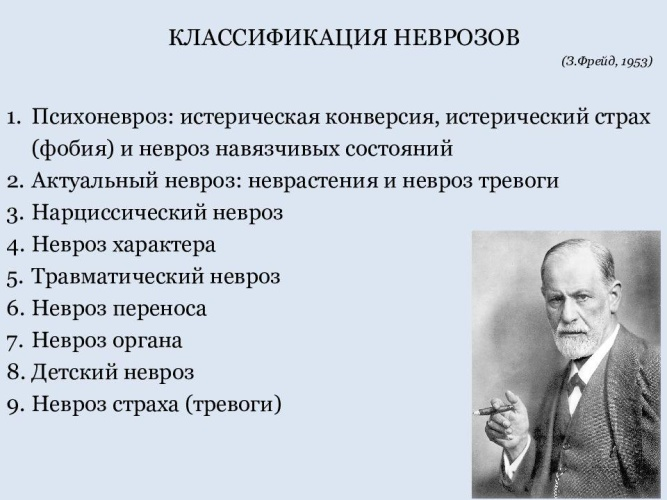 КЛАССИФИКАЦИЯ НЕВРОЗОВ

(З.Фрейд, 1953)

1. Психоневроз: истерическая конверсия, истерический страх (фобия) и невроз навязчивых состояний
2. Актуальный невроз: неврастения и невроз тревоги
3. Нарциссический невроз
4. Невроз характера
5. Травматический невроз
6. Невроз переноса
7. Невроз органа
8. Детский невроз
9. Невроз страха (тревоги)